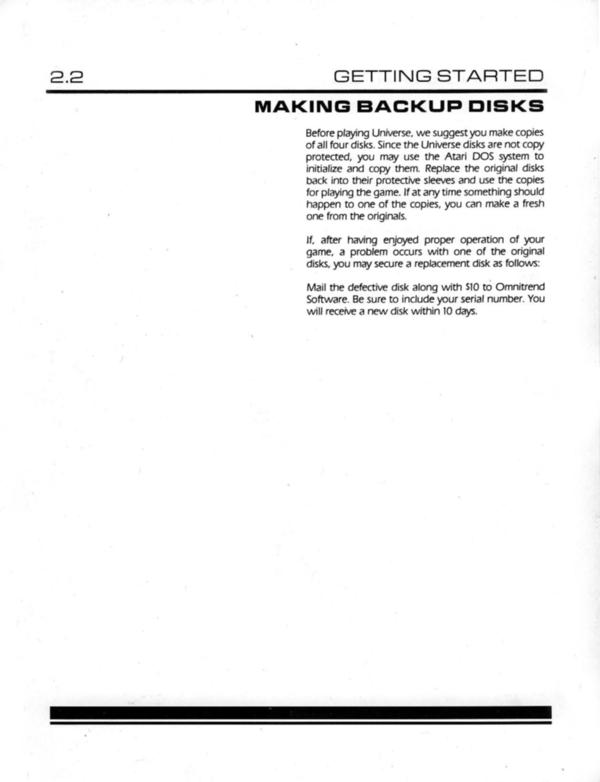 2.2 GETTING STARTED

MAKING BACKUP DISKS

Before playing Universe, we suggest you make copies of all four disks. Since the Universe disks are not copy protected, you may use the Atari DOS system to initialize and copy them. Replace the original disks back into their protective sleeves and use the copies for playing the game. If at any time something should happen to one of the copies, you can make a fresh one from the originals.

If, after having enjoyed proper operation of your game, a problem occurs with one of the original disks, you may secure a replacement disk as follows:

Mail the defective disk along with $10 to Omnitrend Software. Be sure to include your serial number. You will receive a new disk within 10 days.